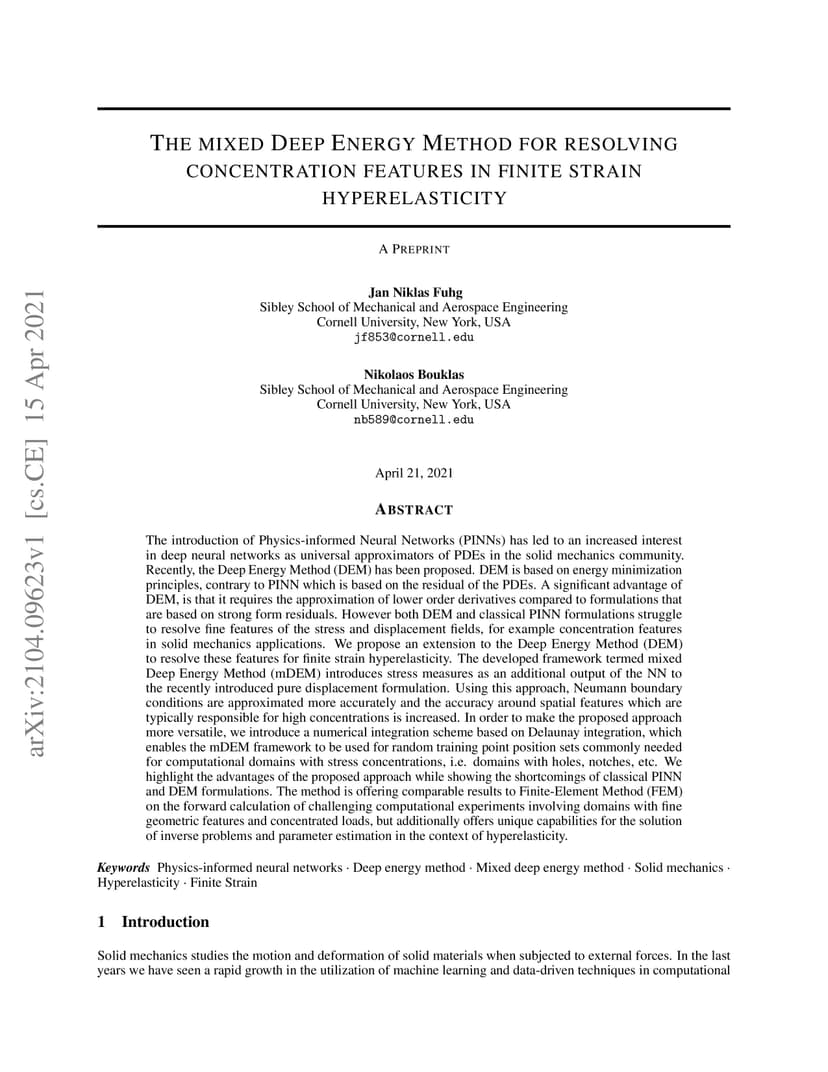 arXiv:2104.09623v1 [cs.CE] 15 Apr 2021

THE MIXED DEEP ENERGY METHOD FOR RESOLVING CONCENTRATION FEATURES IN FINITE STRAIN HYPERELASTICITY

A PREPRINT

Jan Niklas Fuhg
Sibley School of Mechanical and Aerospace Engineering
Cornell University, New York, USA
jf853@cornell.edu

Nikolaos Bouklas
Sibley School of Mechanical and Aerospace Engineering
Cornell University, New York, USA
nb589@cornell.edu

April 21, 2021

ABSTRACT

The introduction of Physics-informed Neural Networks (PINNs) has led to an increased interest in deep neural networks as universal approximators of PDEs in the solid mechanics community. Recently, the Deep Energy Method (DEM) has been proposed. DEM is based on energy minimization principles, contrary to PINN which is based on the residual of the PDEs. A significant advantage of DEM, is that it requires the approximation of lower order derivatives compared to formulations that are based on strong form residuals. However both DEM and classical PINN formulations struggle to resolve fine features of the stress and displacement fields, for example concentration features in solid mechanics applications. We propose an extension to the Deep Energy Method (DEM) to resolve these features for finite strain hyperelasticity. The developed framework termed mixed Deep Energy Method (mDEM) introduces stress measures as an additional output of the NN to the recently introduced pure displacement formulation. Using this approach, Neumann boundary conditions are approximated more accurately and the accuracy around spatial features which are typically responsible for high concentrations is increased. In order to make the proposed approach more versatile, we introduce a numerical integration scheme based on Delaunay integration, which enables the mDEM framework to be used for random training point position sets commonly needed for computational domains with stress concentrations, i.e. domains with holes, notches, etc. We highlight the advantages of the proposed approach while showing the shortcomings of classical PINN and DEM formulations. The method is offering comparable results to Finite-Element Method (FEM) on the forward calculation of challenging computational experiments involving domains with fine geometric features and concentrated loads, but additionally offers unique capabilities for the solution of inverse problems and parameter estimation in the context of hyperelasticity.

Keywords Physics-informed neural networks · Deep energy method · Mixed deep energy method · Solid mechanics · Hyperelasticity · Finite Strain

1 Introduction

Solid mechanics studies the motion and deformation of solid materials when subjected to external forces. In the last years we have seen a rapid growth in the utilization of machine learning and data-driven techniques in computational